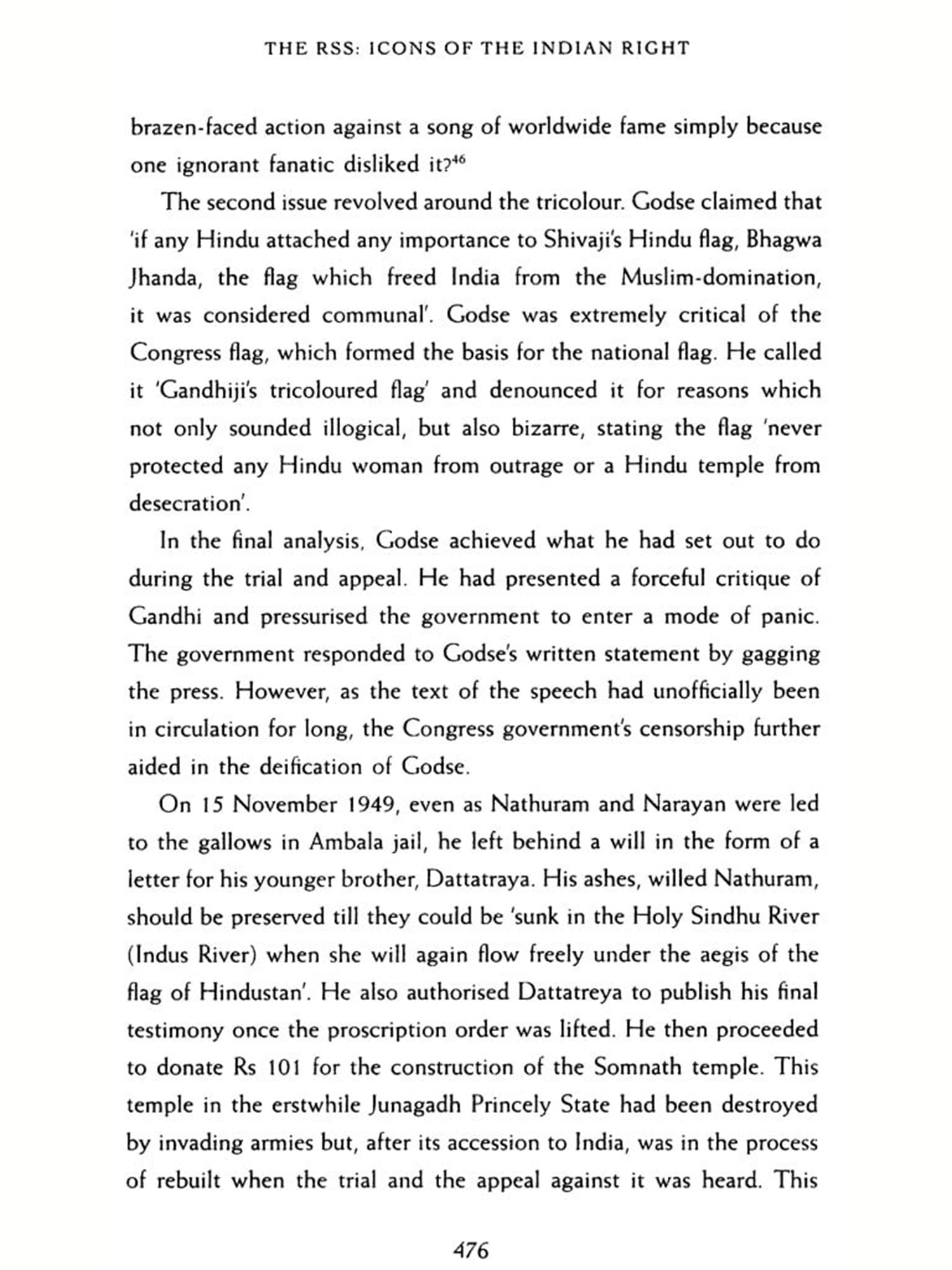 THE RSS: ICONS OF THE INDIAN RIGHT

brazen-faced action against a song of worldwide fame simply because one ignorant fanatic disliked it?$^{46}$

The second issue revolved around the tricolour. Godse claimed that 'if any Hindu attached any importance to Shivaji's Hindu flag, Bhagwa Jhanda, the flag which freed India from the Muslim-domination, it was considered communal'. Godse was extremely critical of the Congress flag, which formed the basis for the national flag. He called it 'Gandhiji's tricoloured flag' and denounced it for reasons which not only sounded illogical, but also bizarre, stating the flag 'never protected any Hindu woman from outrage or a Hindu temple from desecration'.

In the final analysis, Godse achieved what he had set out to do during the trial and appeal. He had presented a forceful critique of Gandhi and pressurised the government to enter a mode of panic. The government responded to Godse's written statement by gagging the press. However, as the text of the speech had unofficially been in circulation for long, the Congress government's censorship further aided in the deification of Godse.

On 15 November 1949, even as Nathuram and Narayan were led to the gallows in Ambala jail, he left behind a will in the form of a letter for his younger brother, Dattatraya. His ashes, willed Nathuram, should be preserved till they could be 'sunk in the Holy Sindhu River (Indus River) when she will again flow freely under the aegis of the flag of Hindustan'. He also authorised Dattatreya to publish his final testimony once the proscription order was lifted. He then proceeded to donate Rs 101 for the construction of the Somnath temple. This temple in the erstwhile Junagadh Princely State had been destroyed by invading armies but, after its accession to India, was in the process of rebuilt when the trial and the appeal against it was heard. This

476